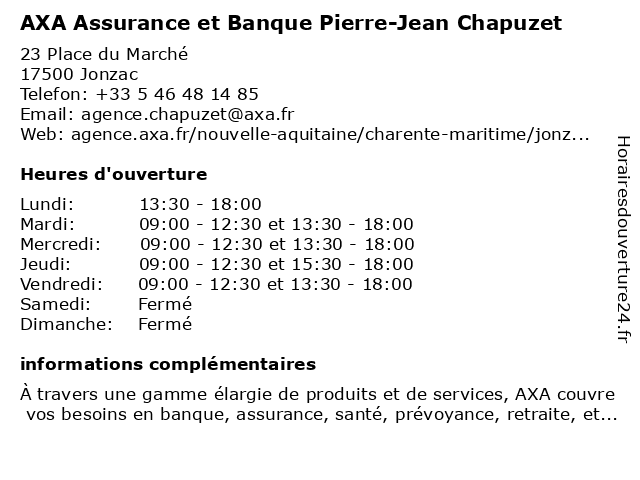 AXA Assurance et Banque Pierre-Jean Chapuzet

23 Place du Marché
17500 Jonzac
Telefon: +33 5 46 48 14 85
Email: agence.chapuzet@axa.fr
Web: agence.axa.fr/nouvelle-aquitaine/charente-maritime/jonz...

Heures d'ouverture

| | |
|---|---|
| Lundi: | 13:30 - 18:00 |
| Mardi: | 09:00 - 12:30 et 13:30 - 18:00 |
| Mercredi: | 09:00 - 12:30 et 13:30 - 18:00 |
| Jeudi: | 09:00 - 12:30 et 15:30 - 18:00 |
| Vendredi: | 09:00 - 12:30 et 13:30 - 18:00 |
| Samedi: | Fermé |
| Dimanche: | Fermé |

informations complémentaires

À travers une gamme élargie de produits et de services, AXA couvre vos besoins en banque, assurance, santé, prévoyance, retraite, et...

Horairesdouverture24.fr